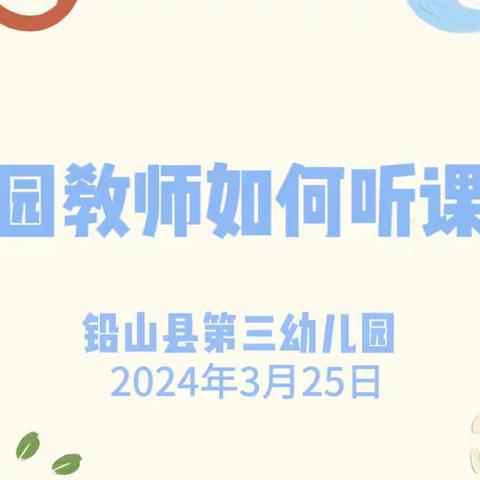 园教师如何听课

铅山县第三幼儿园
2024年3月25日